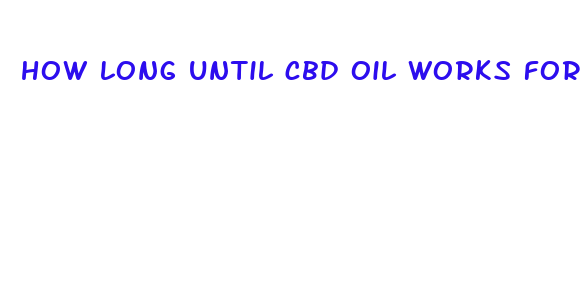 HOW LONG UNTIL CBD OIL WORKS FOR